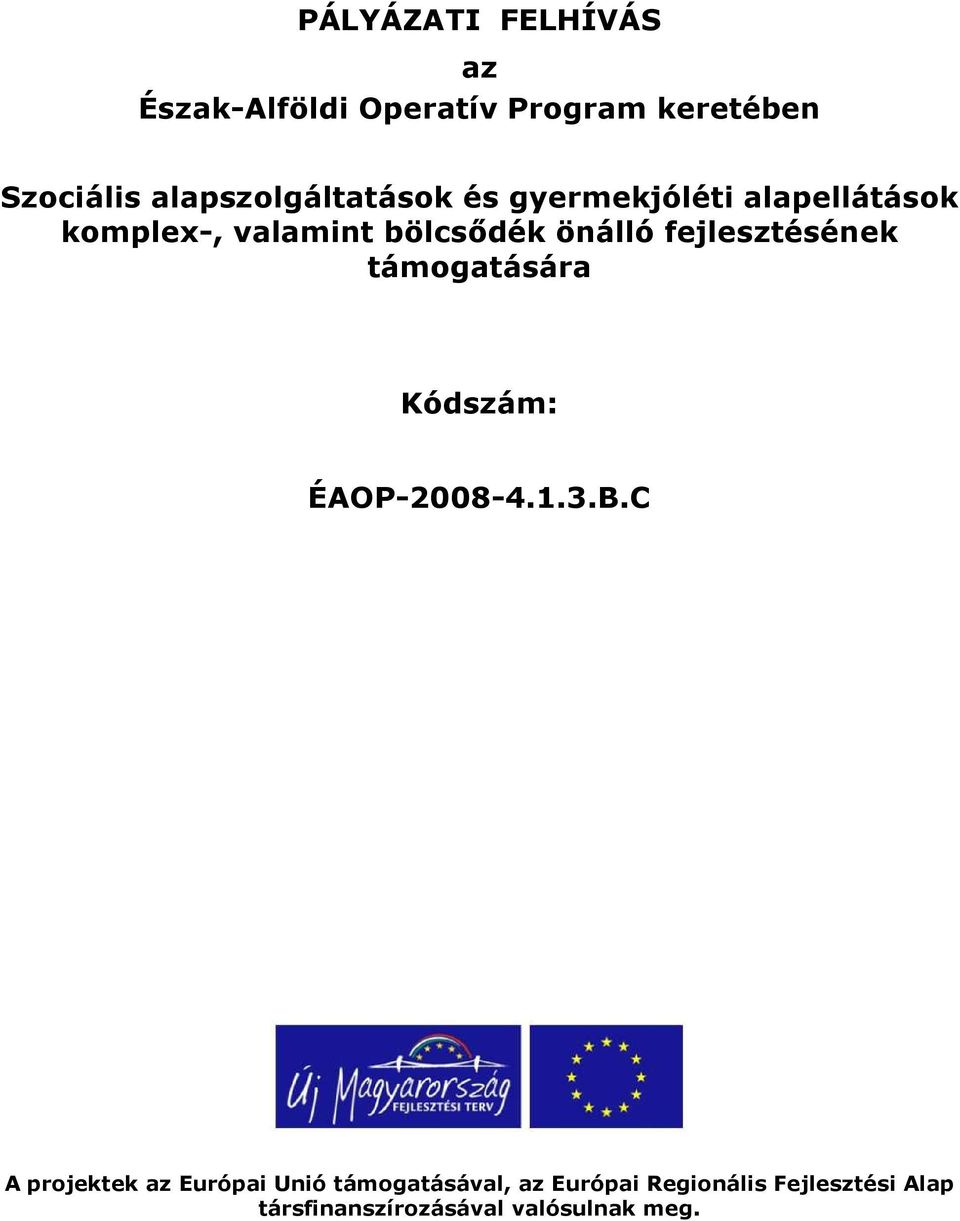 PÁLYÁZATI FELHÍVÁS

az

Észak-Alföldi Operatív Program keretében

Szociális alapszolgáltatások és gyermekjóléti alapellátások komplex-, valamint bölcsődék önálló fejlesztésének támogatására

Kódszám:

ÉAOP-2008-4.1.3.B.C

Új Magyarország
FEJLESZTÉSI TERV

A projektek az Európai Unió támogatásával, az Európai Regionális Fejlesztési Alap társfinanszírozásával valósulnak meg.